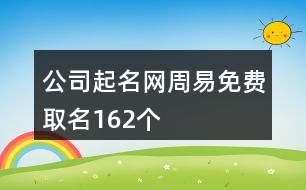 公司起名网周易免费取名162个